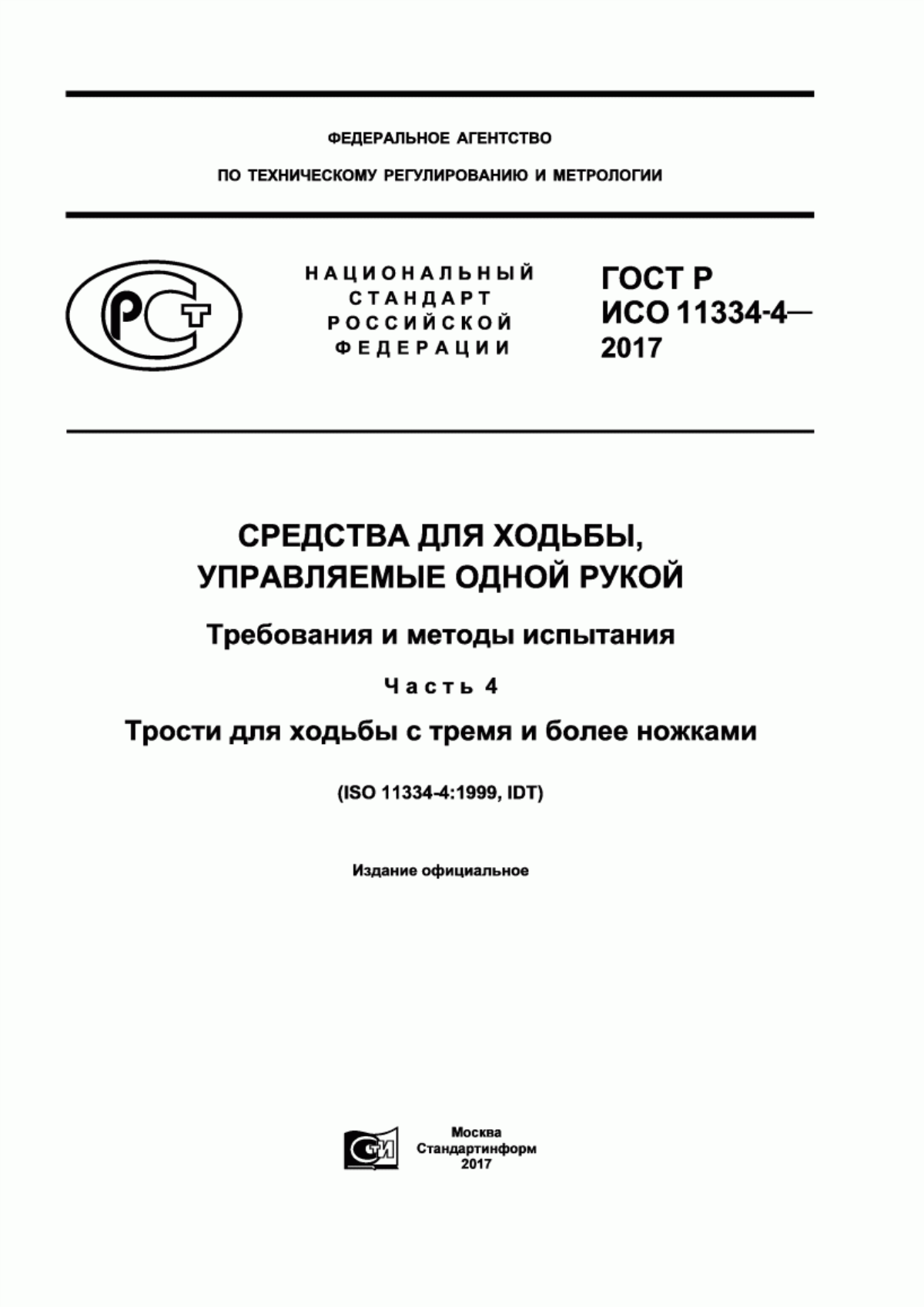 ФЕДЕРАЛЬНОЕ АГЕНТСТВО

ПО ТЕХНИЧЕСКОМУ РЕГУЛИРОВАНИЮ И МЕТРОЛОГИИ

РСТ

НАЦИОНАЛЬНЫЙ СТАНДАРТ РОССИЙСКОЙ ФЕДЕРАЦИИ

ГОСТ Р ИСО 11334-4— 2017

СРЕДСТВА ДЛЯ ХОДЬБЫ, УПРАВЛЯЕМЫЕ ОДНОЙ РУКОЙ

Требования и методы испытания

Часть 4

Трости для ходьбы с тремя и более ножками

(ISO 11334-4:1999, IDT)

Издание официальное

СТИ

Москва
Стандартинформ
2017